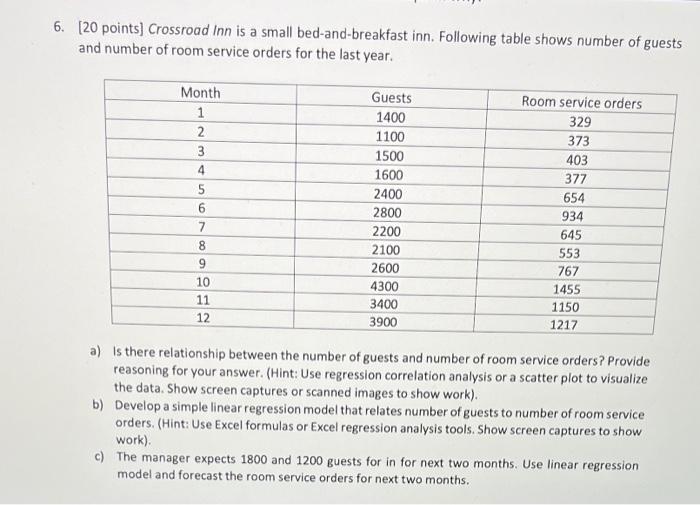 6. [20 points] Crossroad Inn is a small bed-and-breakfast inn. Following table shows number of guests and number of room service orders for the last year.

| Month | Guests | Room service orders |
|---|---|---|
| 1 | 1400 | 329 |
| 2 | 1100 | 373 |
| 3 | 1500 | 403 |
| 4 | 1600 | 377 |
| 5 | 2400 | 654 |
| 6 | 2800 | 934 |
| 7 | 2200 | 645 |
| 8 | 2100 | 553 |
| 9 | 2600 | 767 |
| 10 | 4300 | 1455 |
| 11 | 3400 | 1150 |
| 12 | 3900 | 1217 |

a) Is there relationship between the number of guests and number of room service orders? Provide reasoning for your answer. (Hint: Use regression correlation analysis or a scatter plot to visualize the data. Show screen captures or scanned images to show work).

b) Develop a simple linear regression model that relates number of guests to number of room service orders. (Hint: Use Excel formulas or Excel regression analysis tools. Show screen captures to show work).

c) The manager expects 1800 and 1200 guests for in for next two months. Use linear regression model and forecast the room service orders for next two months.